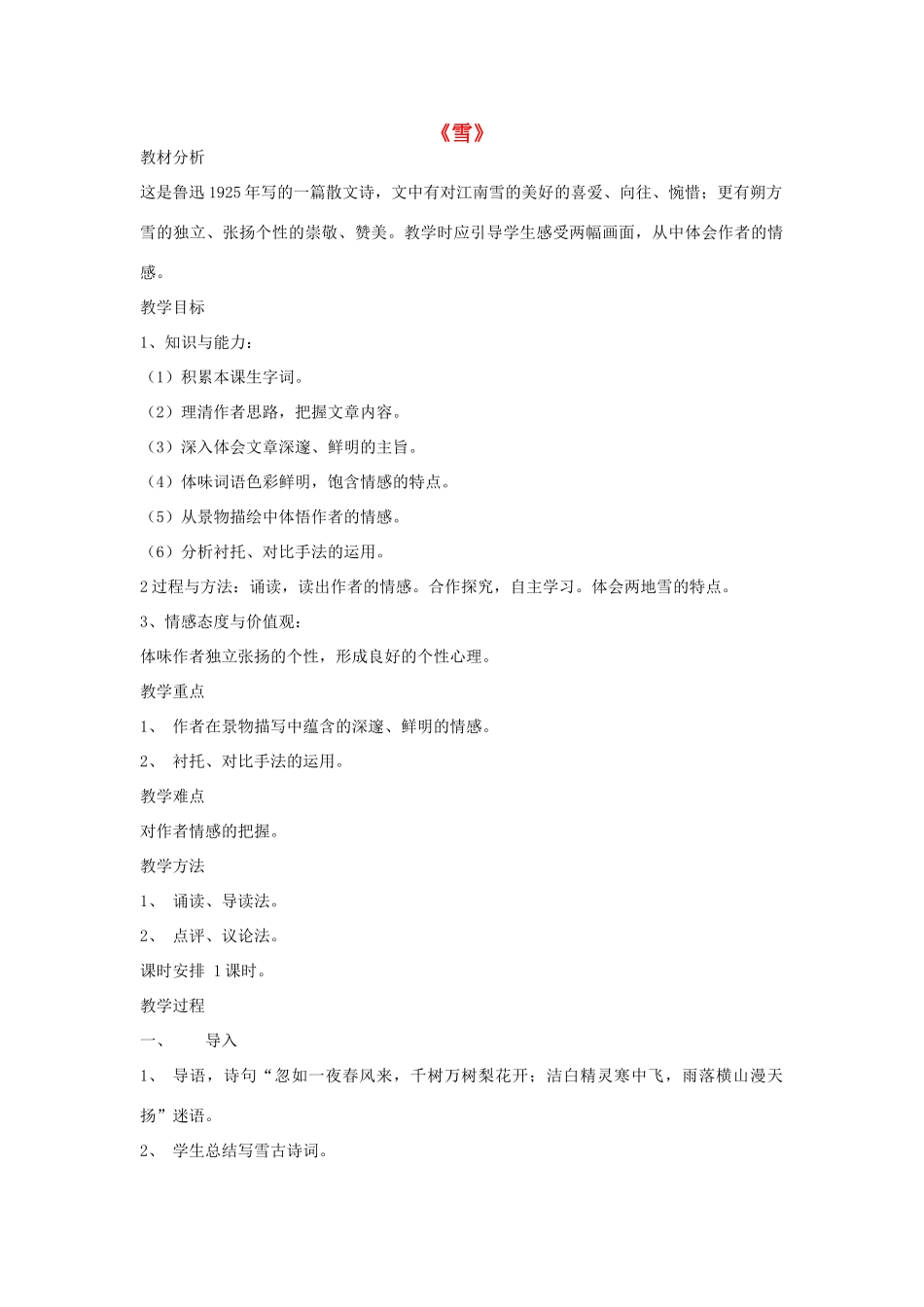 《雪》

教材分析

这是鲁迅1925年写的一篇散文诗，文中有对江南雪的美好的喜爱、向往、惋惜；更有朔方雪的独立、张扬个性的崇敬、赞美。教学时应引导学生感受两幅画面，从中体会作者的情感。

教学目标

1、知识与能力：

（1）积累本课生字词。

（2）理清作者思路，把握文章内容。

（3）深入体会文章深邃、鲜明的主旨。

（4）体味词语色彩鲜明，饱含情感的特点。

（5）从景物描绘中体悟作者的情感。

（6）分析衬托、对比手法的运用。

2过程与方法：诵读，读出作者的情感。合作探究，自主学习。体会两地雪的特点。

3、情感态度与价值观：

体味作者独立张扬的个性，形成良好的个性心理。

教学重点

1、 作者在景物描写中蕴含的深邃、鲜明的情感。

2、 衬托、对比手法的运用。

教学难点

对作者情感的把握。

教学方法

1、 诵读、导读法。

2、 点评、议论法。

课时安排 1课时。

教学过程

一、 导入

1、 导语，诗句“忽如一夜春风来，千树万树梨花开；洁白精灵寒中飞，雨落横山漫天扬”迷语。

2、 学生总结写雪古诗词。